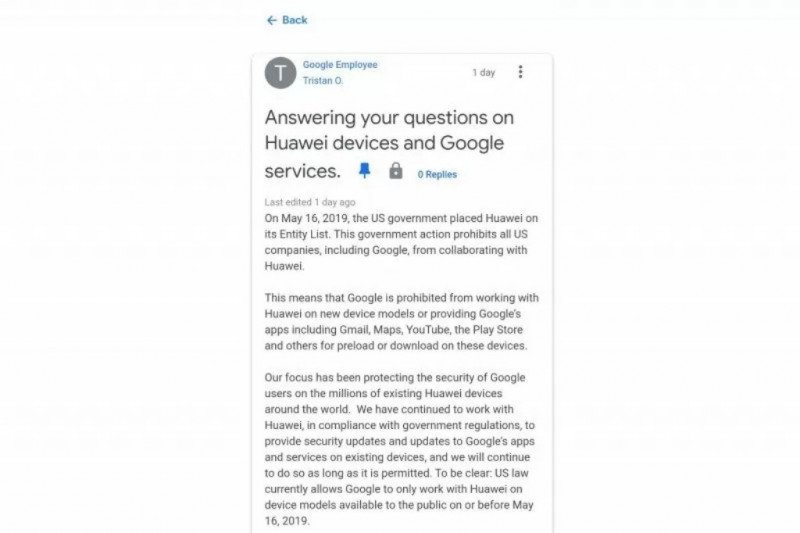 ← Back

T

Google Employee
Tristan O.

1 day

Answering your questions on Huawei devices and Google services.

0 Replies

Last edited 1 day ago

On May 16, 2019, the US government placed Huawei on its Entity List. This government action prohibits all US companies, including Google, from collaborating with Huawei.

This means that Google is prohibited from working with Huawei on new device models or providing Google's apps including Gmail, Maps, YouTube, the Play Store and others for preload or download on these devices.

Our focus has been protecting the security of Google users on the millions of existing Huawei devices around the world. We have continued to work with Huawei, in compliance with government regulations, to provide security updates and updates to Google's apps and services on existing devices, and we will continue to do so as long as it is permitted. To be clear: US law currently allows Google to only work with Huawei on device models available to the public on or before May 16, 2019.